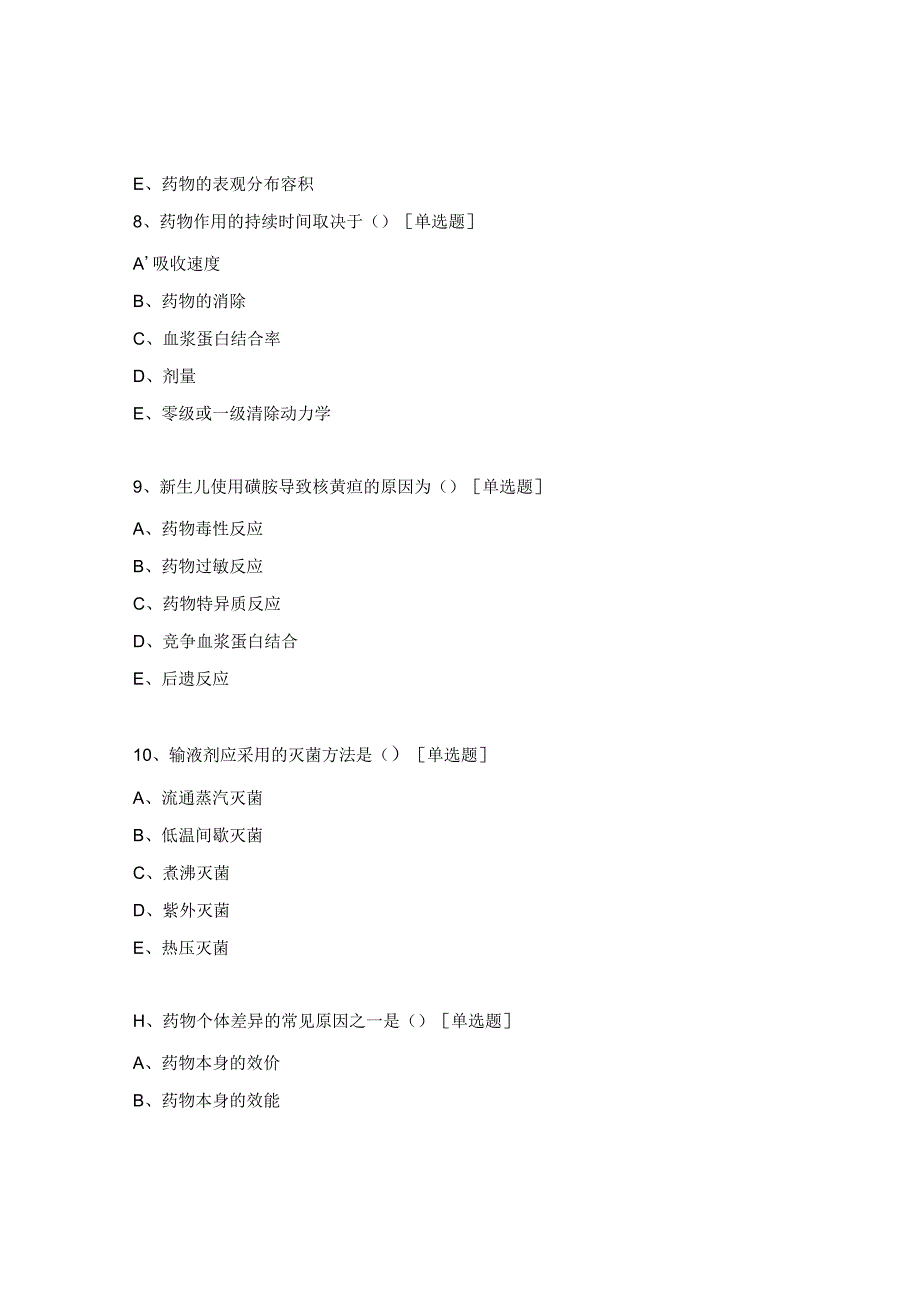 E、药物的表观分布容积

8、药物作用的持续时间取决于（）［单选题］

A’吸收速度

B、药物的消除

C、血浆蛋白结合率

D、剂量

E、零级或一级清除动力学

9、新生儿使用磺胺导致核黄疸的原因为（）［单选题］

A、药物毒性反应

B、药物过敏反应

C、药物特异质反应

D、竞争血浆蛋白结合

E、后遗反应

10、输液剂应采用的灭菌方法是（）［单选题］

A、流通蒸汽灭菌

B、低温间歇灭菌

C、煮沸灭菌

D、紫外灭菌

E、热压灭菌

H、药物个体差异的常见原因之一是（）［单选题］

A、药物本身的效价

B、药物本身的效能